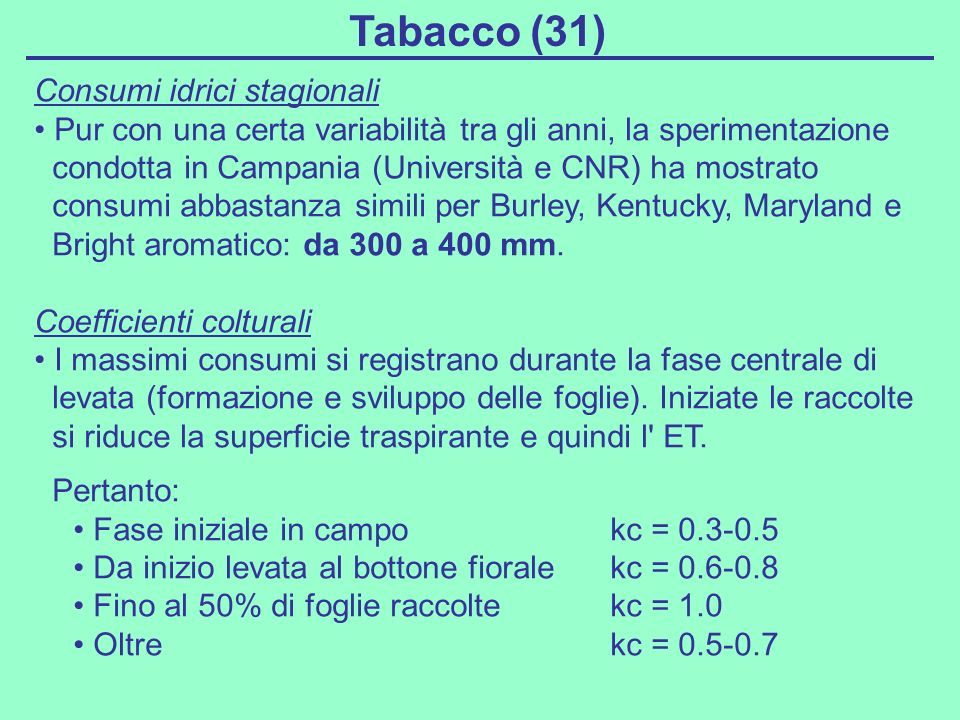 Tabacco (31)

Consumi idrici stagionali

• Pur con una certa variabilità tra gli anni, la sperimentazione condotta in Campania (Università e CNR) ha mostrato consumi abbastanza simili per Burley, Kentucky, Maryland e Bright aromatico: da 300 a 400 mm.

Coefficienti colturali

• I massimi consumi si registrano durante la fase centrale di levata (formazione e sviluppo delle foglie). Iniziate le raccolte si riduce la superficie traspirante e quindi l' ET.

Pertanto:

• Fase iniziale in campo kc = 0.3-0.5
• Da inizio levata al bottone fiorale kc = 0.6-0.8
• Fino al 50% di foglie raccolte kc = 1.0
• Oltre kc = 0.5-0.7